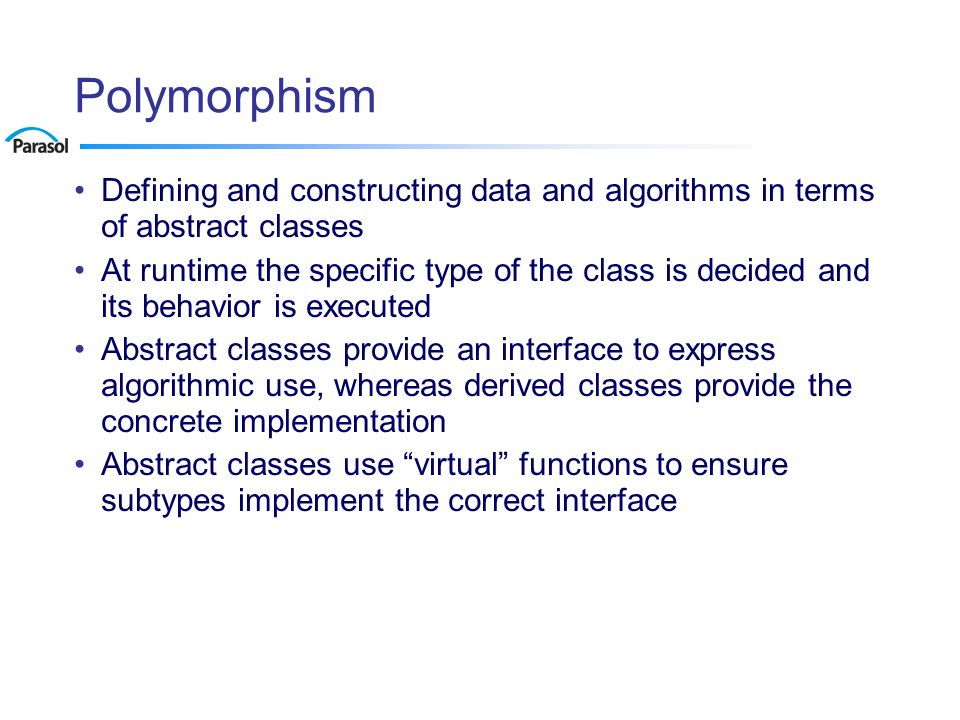 Polymorphism

Parasol

• Defining and constructing data and algorithms in terms of abstract classes
• At runtime the specific type of the class is decided and its behavior is executed
• Abstract classes provide an interface to express algorithmic use, whereas derived classes provide the concrete implementation
• Abstract classes use “virtual” functions to ensure subtypes implement the correct interface